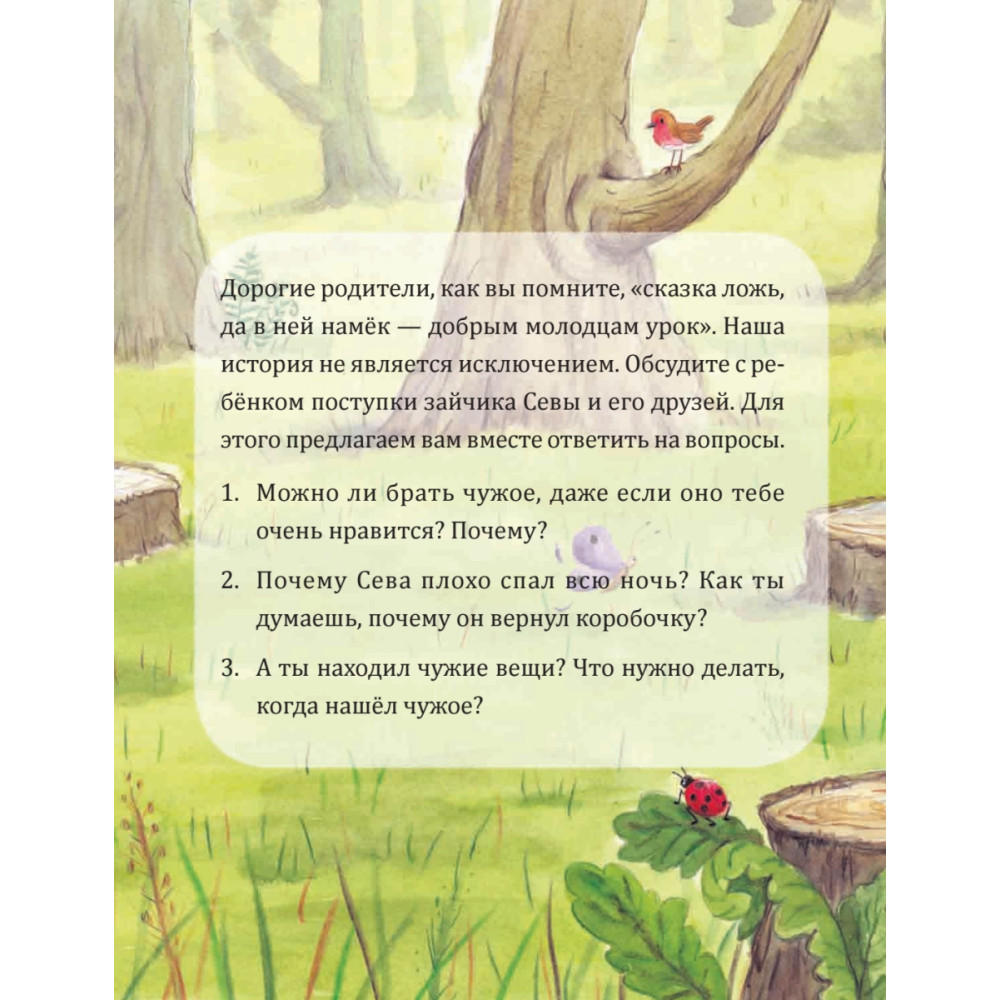 Дорогие родители, как вы помните, «сказка ложь, да в ней намёк — добрым молодцам урок». Наша история не является исключением. Обсудите с ребёнком поступки зайчика Севы и его друзей. Для этого предлагаем вам вместе ответить на вопросы.

1. Можно ли брать чужое, даже если оно тебе очень нравится? Почему?

2. Почему Сева плохо спал всю ночь? Как ты думаешь, почему он вернул коробочку?

3. А ты находил чужие вещи? Что нужно делать, когда нашёл чужое?